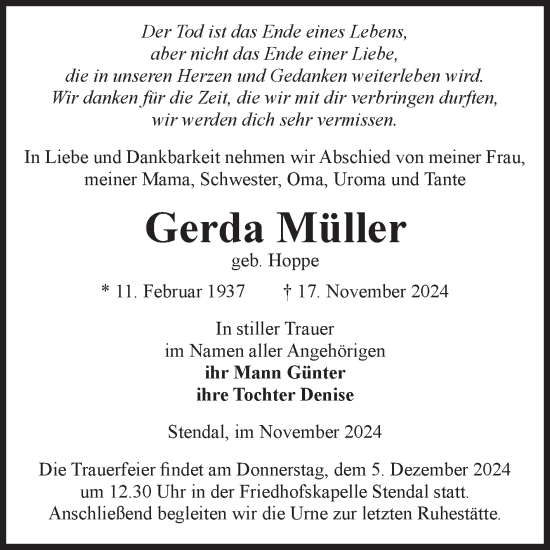 Der Tod ist das Ende eines Lebens,
aber nicht das Ende einer Liebe,
die in unseren Herzen und Gedanken weiterleben wird.
Wir danken für die Zeit, die wir mit dir verbringen durften,
wir werden dich sehr vermissen.

In Liebe und Dankbarkeit nehmen wir Abschied von meiner Frau, meiner Mama, Schwester, Oma, Uroma und Tante

Gerda Müller

geb. Hoppe

* 11. Februar 1937 † 17. November 2024

In stiller Trauer
im Namen aller Angehörigen
ihr Mann Günter
ihre Tochter Denise

Stendal, im November 2024

Die Trauerfeier findet am Donnerstag, dem 5. Dezember 2024 um 12.30 Uhr in der Friedhofskapelle Stendal statt. Anschließend begleiten wir die Urne zur letzten Ruhestätte.